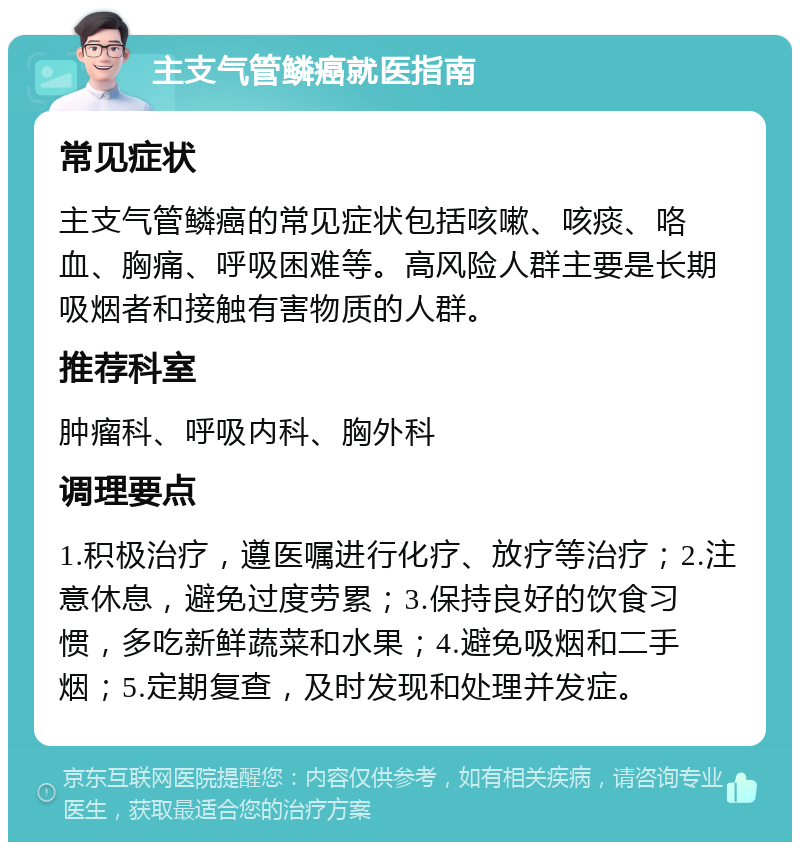 主支气管鳞癌就医指南

常见症状

主支气管鳞癌的常见症状包括咳嗽、咳痰、咯血、胸痛、呼吸困难等。高风险人群主要是长期吸烟者和接触有害物质的人群。

推荐科室

肿瘤科、呼吸内科、胸外科

调理要点

1.积极治疗，遵医嘱进行化疗、放疗等治疗；2.注意休息，避免过度劳累；3.保持良好的饮食习惯，多吃新鲜蔬菜和水果；4.避免吸烟和二手烟；5.定期复查，及时发现和处理并发症。

京东互联网医院提醒您：内容仅供参考，如有相关疾病，请咨询专业医生，获取最适合您的治疗方案